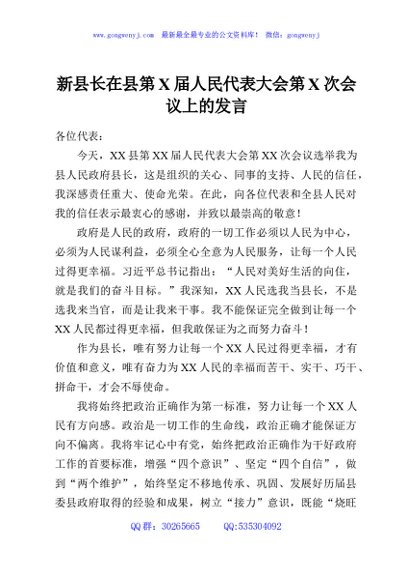 www.gongwenyj.com 最新最全最专业的公文资料库！ 微信：gongwenyj

新县长在县第 X 届人民代表大会第 X 次会议上的发言

各位代表：

今天，XX 县第 XX 届人民代表大会第 XX 次会议选举我为县人民政府县长，这是组织的关心、同事的支持、人民的信任，我深感责任重大、使命光荣。在此，向各位代表和全县人民对我的信任表示最衷心的感谢，并致以最崇高的敬意！

政府是人民的政府，政府的一切工作必须以人民为中心，必须为人民谋利益，必须全心全意为人民服务，让每一个人民过得更幸福。习近平总书记指出：“人民对美好生活的向往，就是我们的奋斗目标。”我深知，XX 人民选我当县长，不是选我来当官，而是让我来干事。我不能保证完全做到让每一个 XX 人民都过得更幸福，但我敢保证为之而努力奋斗！

作为县长，唯有努力让每一个 XX 人民过得更幸福，才有价值和意义，唯有奋力为 XX 人民的幸福而苦干、实干、巧干、拼命干，才会不辱使命。

我将始终把政治正确作为第一标准，努力让每一个 XX 人民有方向感。政治是一切工作的生命线，政治正确才能保证方向不偏离。我将牢记心中有党，始终把政治正确作为干好政府工作的首要标准，增强“四个意识”、坚定“四个自信”，做到“两个维护”，始终坚定不移地传承、巩固、发展好历届县委县政府取得的经验和成果，树立“接力”意识，既能“烧旺

QQ 群：30265665 QQ:535304092